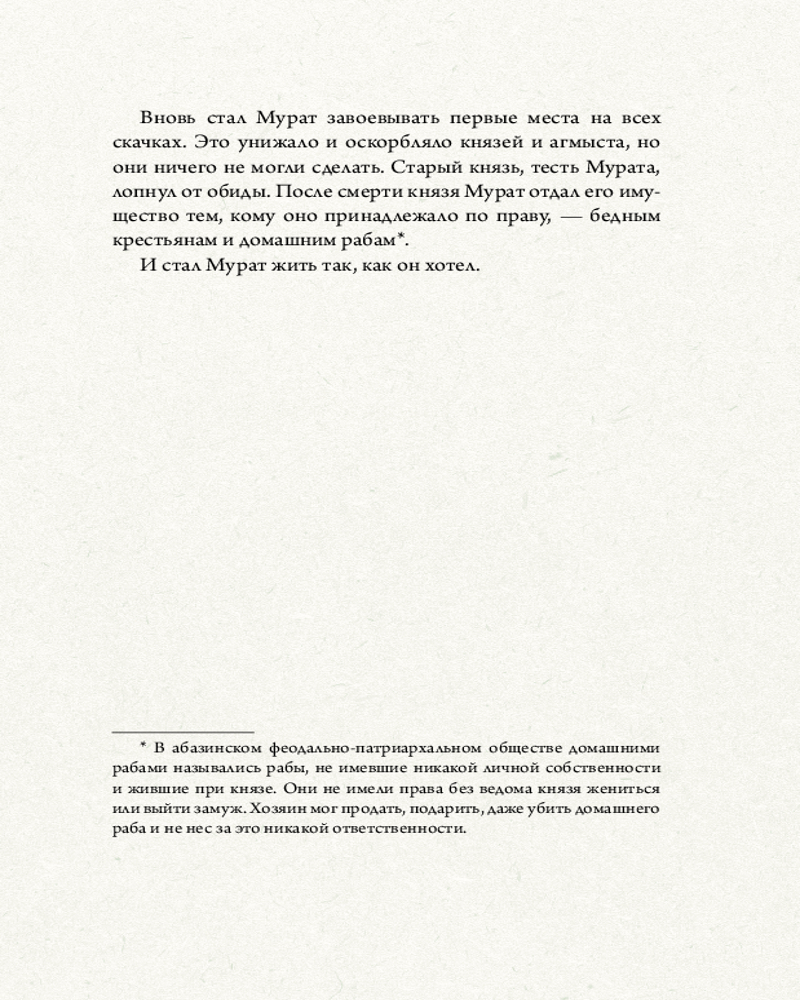 Вновь стал Мурат завоевывать первые места на всех скачках. Это унижало и оскорбляло князей и агмыста, но они ничего не могли сделать. Старый князь, тесть Мурата, лопнул от обиды. После смерти князя Мурат отдал его имущество тем, кому оно принадлежало по праву, — бедным крестьянам и домашним рабам*.

И стал Мурат жить так, как он хотел.

* В абазинском феодально-патриархальном обществе домашними рабами назывались рабы, не имевшие никакой личной собственности и жившие при князе. Они не имели права без ведома князя жениться или выйти замуж. Хозяин мог продать, подарить, даже убить домашнего раба и не нес за это никакой ответственности.